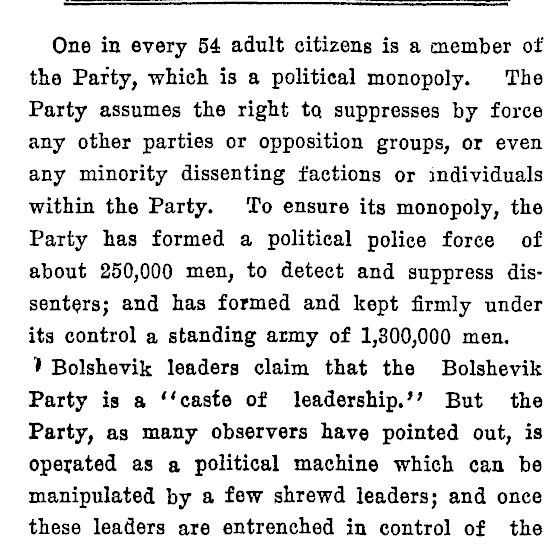 One in every 54 adult citizens is a member of the Party, which is a political monopoly. The Party assumes the right to suppresses by force any other parties or opposition groups, or even any minority dissenting factions or individuals within the Party. To ensure its monopoly, the Party has formed a political police force of about 250,000 men, to detect and suppress dissenters; and has formed and kept firmly under its control a standing army of 1,300,000 men.

Bolshevik leaders claim that the Bolshevik Party is a "caste of leadership." But the Party, as many observers have pointed out, is operated as a political machine which can be manipulated by a few shrewd leaders; and once these leaders are entrenched in control of the